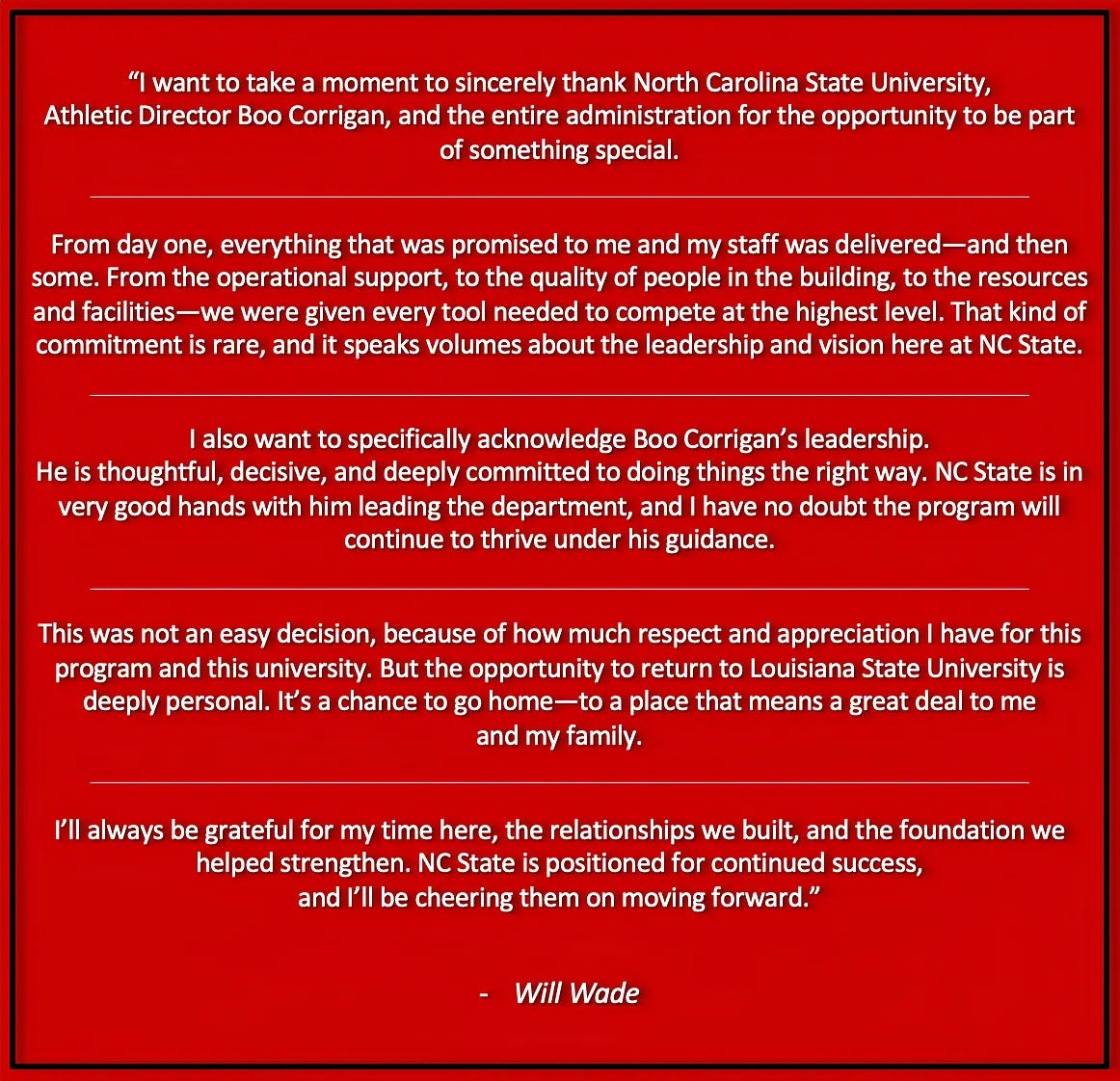 "I want to take a moment to sincerely thank North Carolina State University, Athletic Director Boo Corrigan, and the entire administration for the opportunity to be part of something special.

From day one, everything that was promised to me and my staff was delivered—and then some. From the operational support, to the quality of people in the building, to the resources and facilities—we were given every tool needed to compete at the highest level. That kind of commitment is rare, and it speaks volumes about the leadership and vision here at NC State.

I also want to specifically acknowledge Boo Corrigan's leadership.
He is thoughtful, decisive, and deeply committed to doing things the right way. NC State is in very good hands with him leading the department, and I have no doubt the program will continue to thrive under his guidance.

This was not an easy decision, because of how much respect and appreciation I have for this program and this university. But the opportunity to return to Louisiana State University is deeply personal. It's a chance to go home—to a place that means a great deal to me and my family.

I'll always be grateful for my time here, the relationships we built, and the foundation we helped strengthen. NC State is positioned for continued success, and I'll be cheering them on moving forward."

- Will Wade